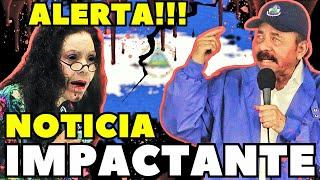 ALERTA!!!

NOTICIA

IMPACTANTE